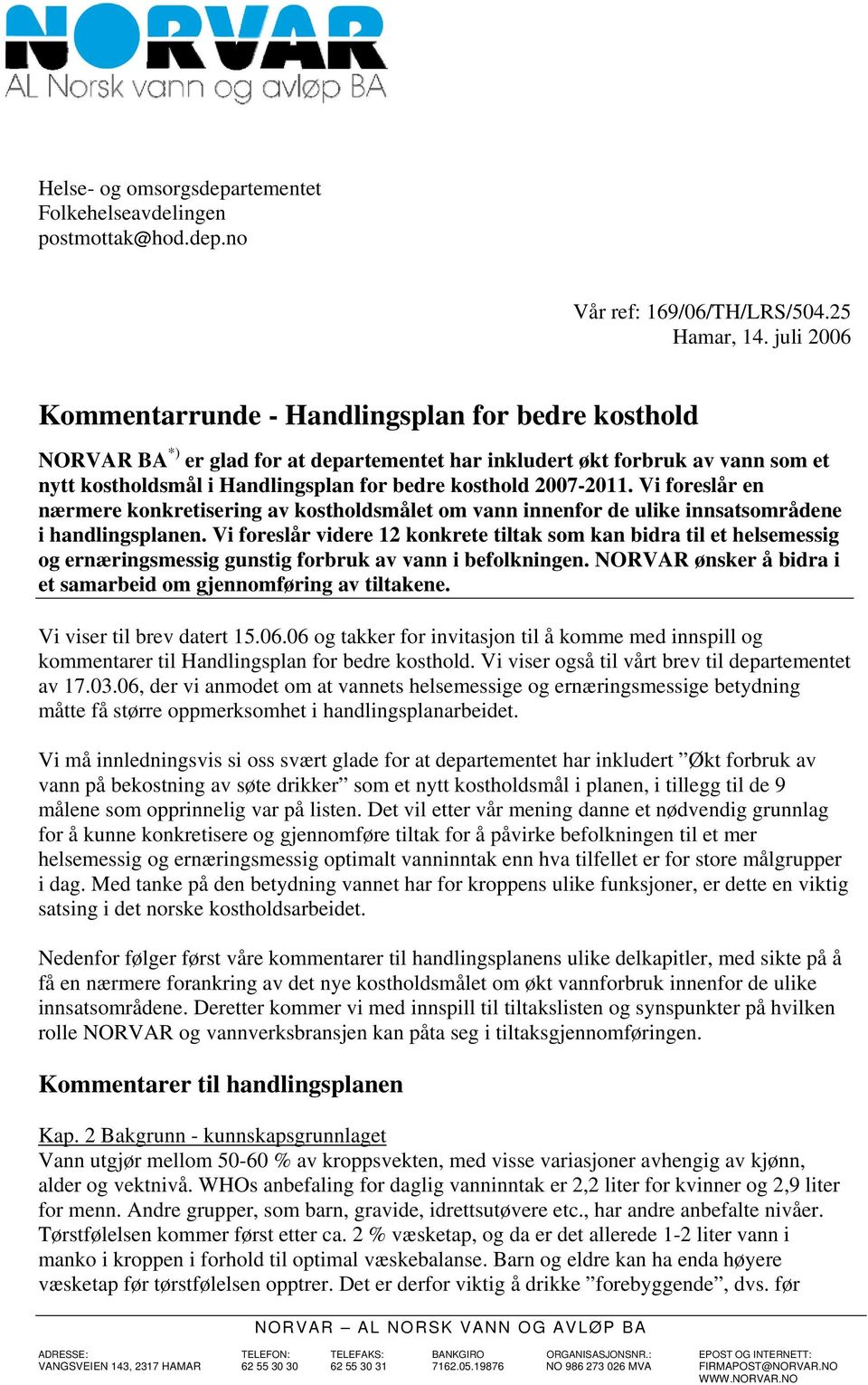 NORVAR
AL Norsk vann og avløp BA

Helse- og omsorgsdepartementet
Folkehelseavdelingen
postmottak@hod.dep.no

Vår ref: 169/06/TH/LRS/504.25
Hamar, 14. juli 2006

Kommentarrunde - Handlingsplan for bedre kosthold

NORVAR BA$^{*)}$ er glad for at departementet har inkludert økt forbruk av vann som et nytt kostholdsmål i Handlingsplan for bedre kosthold 2007-2011. Vi foreslår en nærmere konkretisering av kostholdsmålet om vann innenfor de ulike innsatsområdene i handlingsplanen. Vi foreslår videre 12 konkrete tiltak som kan bidra til et helsemessig og ernæringsmessig gunstig forbruk av vann i befolkningen. NORVAR ønsker å bidra i et samarbeid om gjennomføring av tiltakene.

Vi viser til brev datert 15.06.06 og takker for invitasjon til å komme med innspill og kommentarer til Handlingsplan for bedre kosthold. Vi viser også til vårt brev til departementet av 17.03.06, der vi anmodet om at vannets helsemessige og ernæringsmessige betydning måtte få større oppmerksomhet i handlingsplanarbeidet.

Vi må innledningsvis si oss svært glade for at departementet har inkludert ”Økt forbruk av vann på bekostning av søte drikker” som et nytt kostholdsmål i planen, i tillegg til de 9 målene som opprinnelig var på listen. Det vil etter vår mening danne et nødvendig grunnlag for å kunne konkretisere og gjennomføre tiltak for å påvirke befolkningen til et mer helsemessig og ernæringsmessig optimalt vanninntak enn hva tilfellet er for store målgrupper i dag. Med tanke på den betydning vannet har for kroppens ulike funksjoner, er dette en viktig satsing i det norske kostholdsarbeidet.

Nedenfor følger først våre kommentarer til handlingsplanens ulike delkapitler, med sikte på å få en nærmere forankring av det nye kostholdsmålet om økt vannforbruk innenfor de ulike innsatsområdene. Deretter kommer vi med innspill til tiltakslisten og synspunkter på hvilken rolle NORVAR og vannverksbransjen kan påta seg i tiltaksgjennomføringen.

Kommentarer til handlingsplanen

Kap. 2 Bakgrunn - kunnskapsgrunnlaget
Vann utgjør mellom 50-60 % av kroppsvekten, med visse variasjoner avhengig av kjønn, alder og vektnivå. WHOs anbefaling for daglig vanninntak er 2,2 liter for kvinner og 2,9 liter for menn. Andre grupper, som barn, gravide, idrettsutøvere etc., har andre anbefalte nivåer. Tørstfølelsen kommer først etter ca. 2 % væsketap, og da er det allerede 1-2 liter vann i manko i kroppen i forhold til optimal væskebalanse. Barn og eldre kan ha enda høyere væsketap før tørstfølelsen opptrer. Det er derfor viktig å drikke ”forebyggende”, dvs. før

NORVAR – AL NORSK VANN OG AVLØP BA

ADRESSE:
VANGSVEIEN 143, 2317 HAMAR

TELEFON:
62 55 30 30

TELEFAKS:
62 55 30 31

BANKGIRO
7162.05.19876

ORGANISASJONSNR.:
NO 986 273 026 MVA

EPOST OG INTERNETT:
FIRMAPOST@NORVAR.NO
WWW.NORVAR.NO